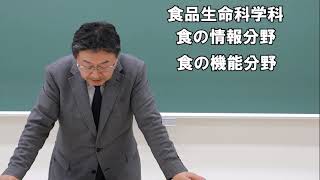 食品生命科学科
食の情報分野
食の機能分野